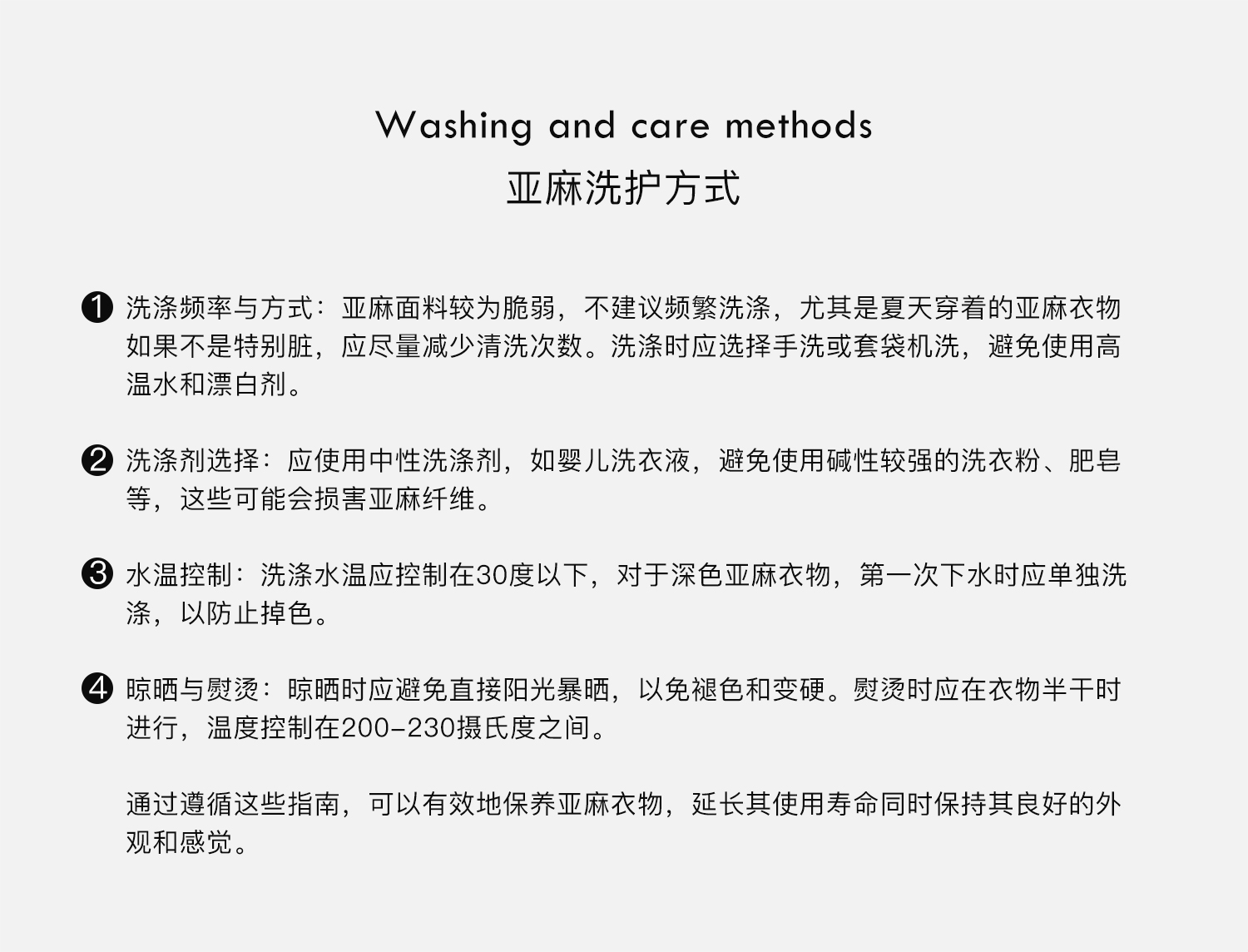 Washing and care methods
亚麻洗护方式

❶ 洗涤频率与方式：亚麻面料较为脆弱，不建议频繁洗涤，尤其是夏天穿着的亚麻衣物如果不是特别脏，应尽量减少清洗次数。洗涤时应选择手洗或套袋机洗，避免使用高温水和漂白剂。

❷ 洗涤剂选择：应使用中性洗涤剂，如婴儿洗衣液，避免使用碱性较强的洗衣粉、肥皂等，这些可能会损害亚麻纤维。

❸ 水温控制：洗涤水温应控制在30度以下，对于深色亚麻衣物，第一次下水时应单独洗涤，以防止掉色。

❹ 晾晒与熨烫：晾晒时应避免直接阳光暴晒，以免褪色和变硬。熨烫时应在衣物半干时进行，温度控制在200-230摄氏度之间。

通过遵循这些指南，可以有效地保养亚麻衣物，延长其使用寿命同时保持其良好的外观和感觉。